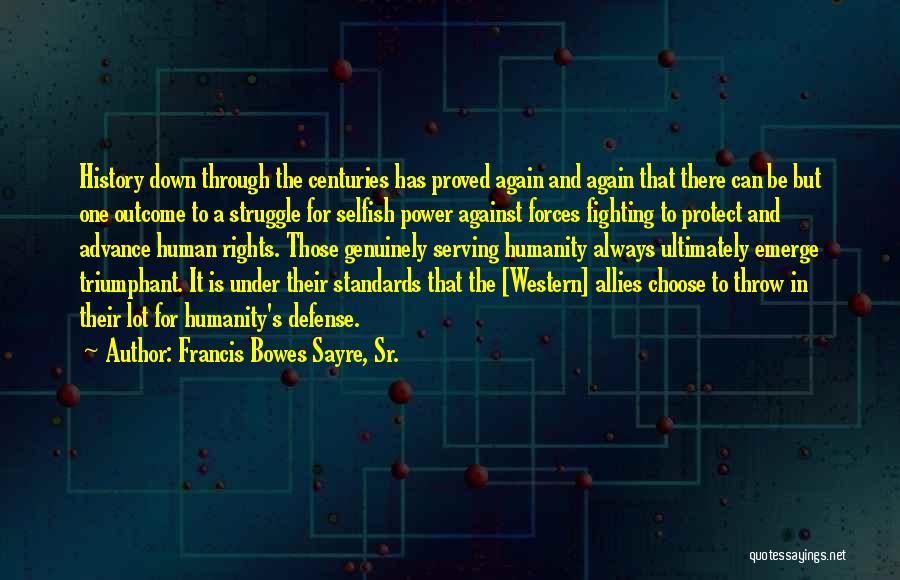 History down through the centuries has proved again and again that there can be but one outcome to a struggle for selfish power against forces fighting to protect and advance human rights. Those genuinely serving humanity always ultimately emerge triumphant. It is under their standards that the [Western] allies choose to throw in their lot for humanity's defense.

~ Author: Francis Bowes Sayre, Sr.

quotessayings.net